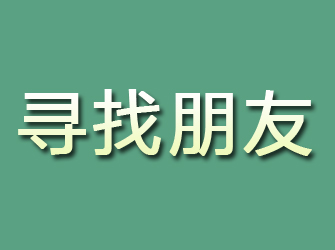 寻找朋友